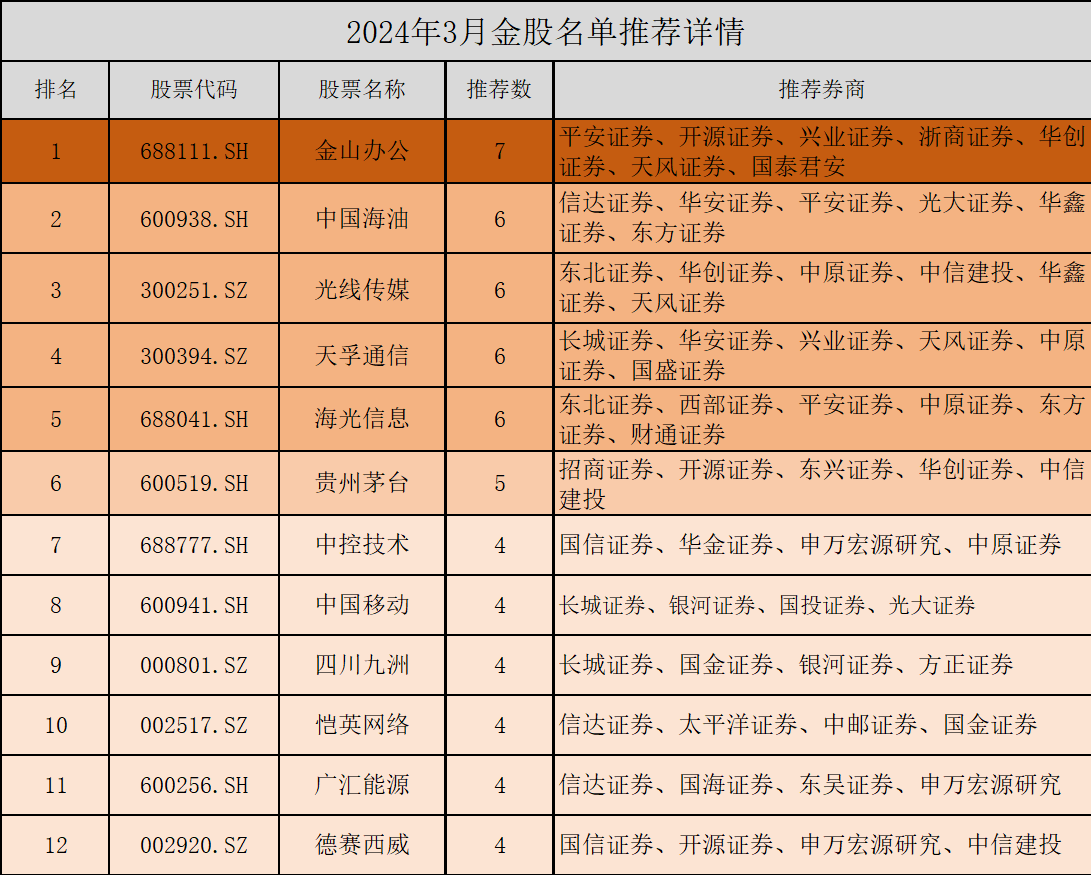 2024年3月金股名单推荐详情

| 排名 | 股票代码 | 股票名称 | 推荐数 | 推荐券商 |
|---|---|---|---|---|
| 1 | 688111.SH | 金山办公 | 7 | 平安证券、开源证券、兴业证券、浙商证券、华创证券、天风证券、国泰君安 |
| 2 | 600938.SH | 中国海油 | 6 | 信达证券、华安证券、平安证券、光大证券、华鑫证券、东方证券 |
| 3 | 300251.SZ | 光线传媒 | 6 | 东北证券、华创证券、中原证券、中信建投、华鑫证券、天风证券 |
| 4 | 300394.SZ | 天孚通信 | 6 | 长城证券、华安证券、兴业证券、天风证券、中原证券、国盛证券 |
| 5 | 688041.SH | 海光信息 | 6 | 东北证券、西部证券、平安证券、中原证券、东方证券、财通证券 |
| 6 | 600519.SH | 贵州茅台 | 5 | 招商证券、开源证券、东兴证券、华创证券、中信建投 |
| 7 | 688777.SH | 中控技术 | 4 | 国信证券、华金证券、申万宏源研究、中原证券 |
| 8 | 600941.SH | 中国移动 | 4 | 长城证券、银河证券、国投证券、光大证券 |
| 9 | 000801.SZ | 四川九洲 | 4 | 长城证券、国金证券、银河证券、方正证券 |
| 10 | 002517.SZ | 恺英网络 | 4 | 信达证券、太平洋证券、中邮证券、国金证券 |
| 11 | 600256.SH | 广汇能源 | 4 | 信达证券、国海证券、东吴证券、申万宏源研究 |
| 12 | 002920.SZ | 德赛西威 | 4 | 国信证券、开源证券、申万宏源研究、中信建投 |